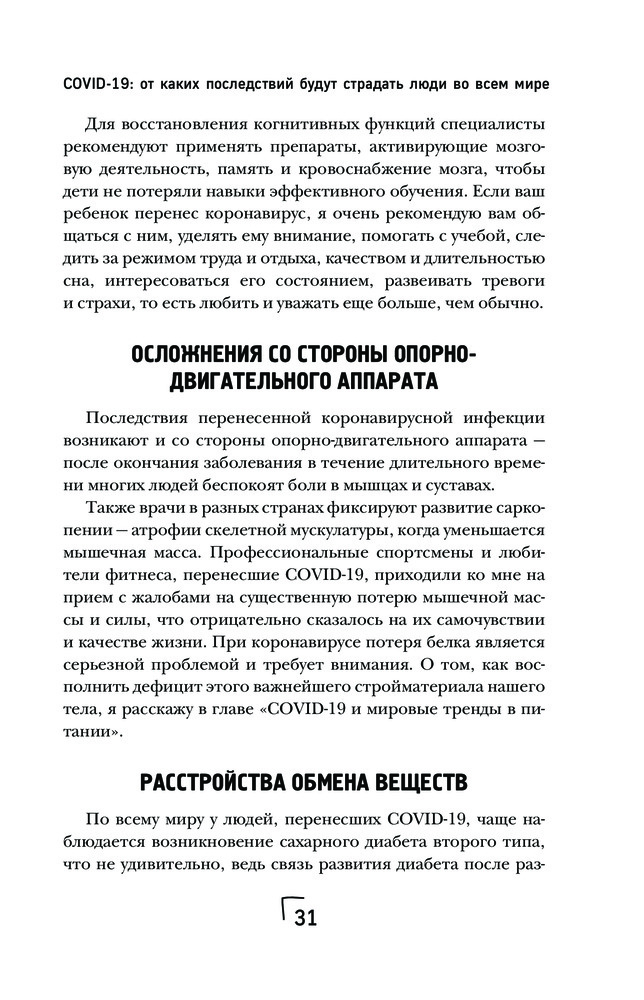 COVID-19: от каких последствий будут страдать люди во всем мире

Для восстановления когнитивных функций специалисты рекомендуют применять препараты, активирующие мозговую деятельность, память и кровоснабжение мозга, чтобы дети не потеряли навыки эффективного обучения. Если ваш ребенок перенес коронавирус, я очень рекомендую вам общаться с ним, уделять ему внимание, помогать с учебой, следить за режимом труда и отдыха, качеством и длительностью сна, интересоваться его состоянием, развеивать тревоги и страхи, то есть любить и уважать еще больше, чем обычно.

ОСЛОЖНЕНИЯ СО СТОРОНЫ ОПОРНО-ДВИГАТЕЛЬНОГО АППАРАТА

Последствия перенесенной коронавирусной инфекции возникают и со стороны опорно-двигательного аппарата — после окончания заболевания в течение длительного времени многих людей беспокоят боли в мышцах и суставах.

Также врачи в разных странах фиксируют развитие саркопении — атрофии скелетной мускулатуры, когда уменьшается мышечная масса. Профессиональные спортсмены и любители фитнеса, перенесшие COVID-19, приходили ко мне на прием с жалобами на существенную потерю мышечной массы и силы, что отрицательно сказалось на их самочувствии и качестве жизни. При коронавирусе потеря белка является серьезной проблемой и требует внимания. О том, как восполнить дефицит этого важнейшего стройматериала нашего тела, я расскажу в главе «COVID-19 и мировые тренды в питании».

РАССТРОЙСТВА ОБМЕНА ВЕЩЕСТВ

По всему миру у людей, перенесших COVID-19, чаще наблюдается возникновение сахарного диабета второго типа, что не удивительно, ведь связь развития диабета после раз-

31